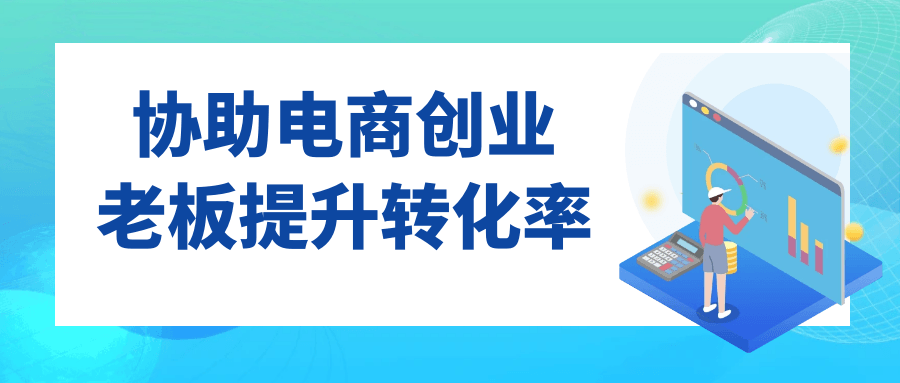 协助电商创业
老板提升转化率